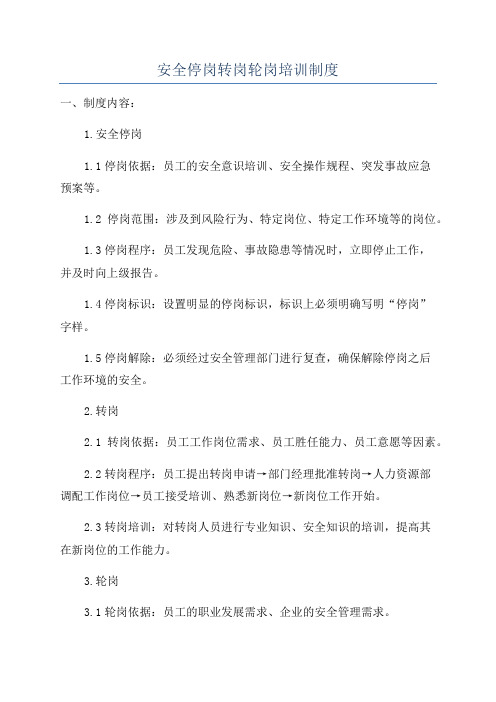 安全停岗转岗轮岗培训制度

一、制度内容：

1.安全停岗

1.1停岗依据：员工的安全意识培训、安全操作规程、突发事故应急预案等。

1.2 停岗范围：涉及到风险行为、特定岗位、特定工作环境等的岗位。

1.3停岗程序：员工发现危险、事故隐患等情况时，立即停止工作，并及时向上级报告。

1.4停岗标识：设置明显的停岗标识，标识上必须明确写明“停岗”字样。

1.5停岗解除：必须经过安全管理部门进行复查，确保解除停岗之后工作环境的安全。

2.转岗

2.1 转岗依据：员工工作岗位需求、员工胜任能力、员工意愿等因素。

2.2转岗程序：员工提出转岗申请→部门经理批准转岗→人力资源部调配工作岗位→员工接受培训、熟悉新岗位→新岗位工作开始。

2.3转岗培训：对转岗人员进行专业知识、安全知识的培训，提高其在新岗位的工作能力。

3.轮岗

3.1轮岗依据：员工的职业发展需求、企业的安全管理需求。